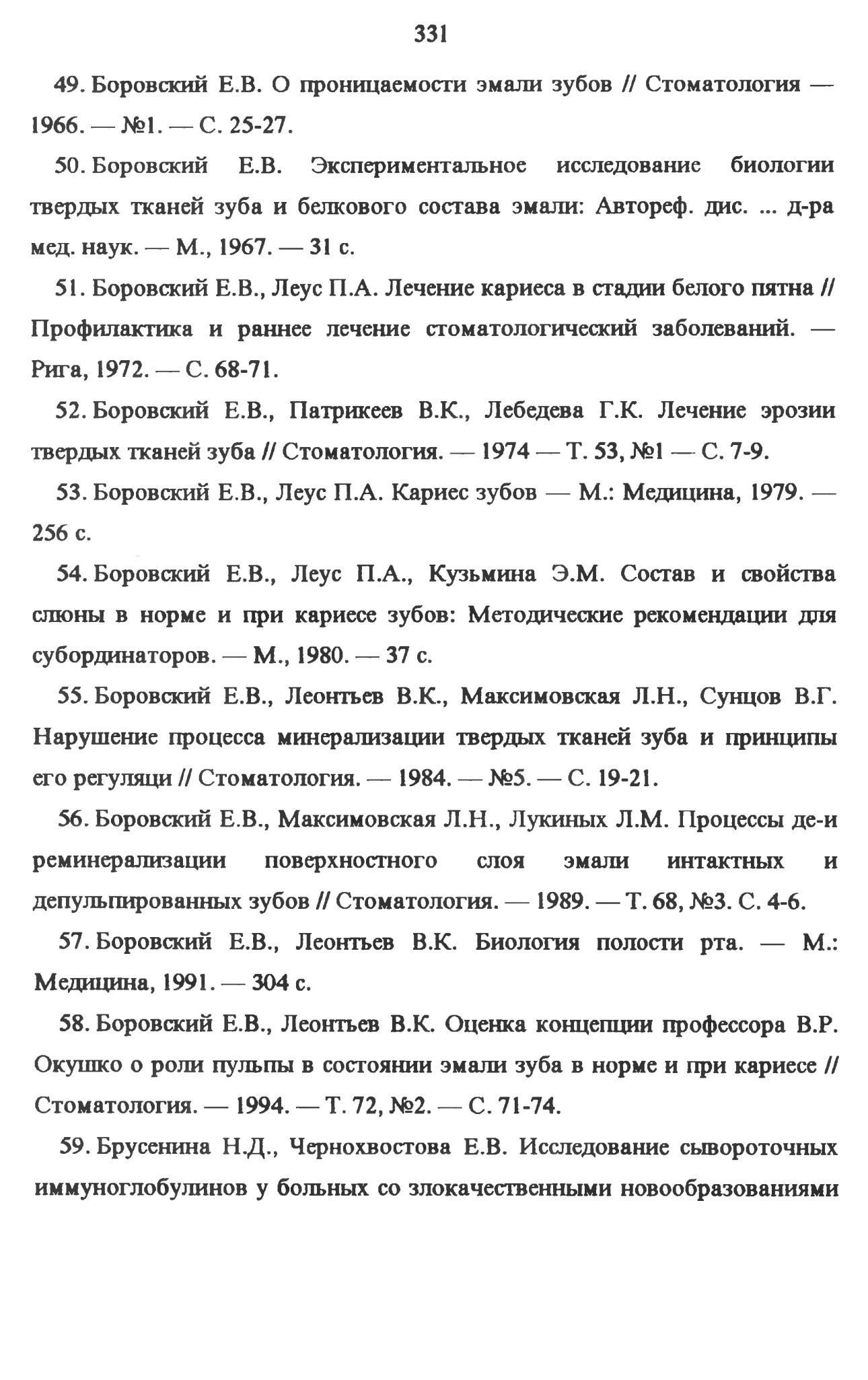 331

49. Боровский Е.В. О проницаемости эмали зубов // Стоматология — 1966. — №1. — С. 25-27.

50. Боровский Е.В. Экспериментальное исследование биологии твердых тканей зуба и белкового состава эмали: Автореф. дис. ... д-ра мед. наук. — М., 1967. — 31 с.

51. Боровский Е.В., Леус П.А. Лечение кариеса в стадии белого пятна // Профилактика и раннее лечение стоматологический заболеваний. — Рига, 1972. — С. 68-71.

52. Боровский Е.В., Патрикеев В.К., Лебедева Г.К. Лечение эрозии твердых тканей зуба // Стоматология. — 1974 — Т. 53, №1 — С. 7-9.

53. Боровский Е.В., Леус П.А. Кариес зубов — М.: Медицина, 1979. — 256 с.

54. Боровский Е.В., Леус П.А., Кузьмина Э.М. Состав и свойства слюны в норме и при кариесе зубов: Методические рекомендации для субординаторов. — М., 1980. — 37 с.

55. Боровский Е.В., Леонтьев В.К., Максимовская Л.Н., Сунцов В.Г. Нарушение процесса минерализации твердых тканей зуба и принципы его регуляци // Стоматология. — 1984. — №5. — С. 19-21.

56. Боровский Е.В., Максимовская Л.Н., Лукиных Л.М. Процессы де-и реминерализации поверхностного слоя эмали интактных и депульпированных зубов // Стоматология. — 1989. — Т. 68, №3. С. 4-6.

57. Боровский Е.В., Леонтьев В.К. Биология полости рта. — М.: Медицина, 1991. — 304 с.

58. Боровский Е.В., Леонтьев В.К. Оценка концепции профессора В.Р. Окушко о роли пульпы в состоянии эмали зуба в норме и при кариесе // Стоматология. — 1994. — Т. 72, №2. — С. 71-74.

59. Брусенина Н.Д., Чернохвостова Е.В. Исследование сывороточных иммуноглобулинов у больных со злокачественными новообразованиями